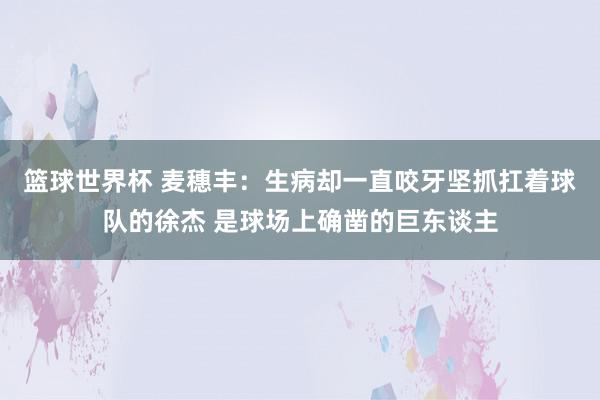 篮球世界杯 麦穗丰：生病却一直咬牙坚抓扛着球队的徐杰 是球场上确凿的巨东谈主